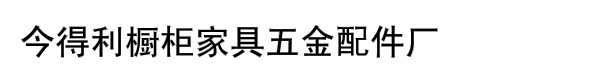 今得利橱柜家具五金配件厂